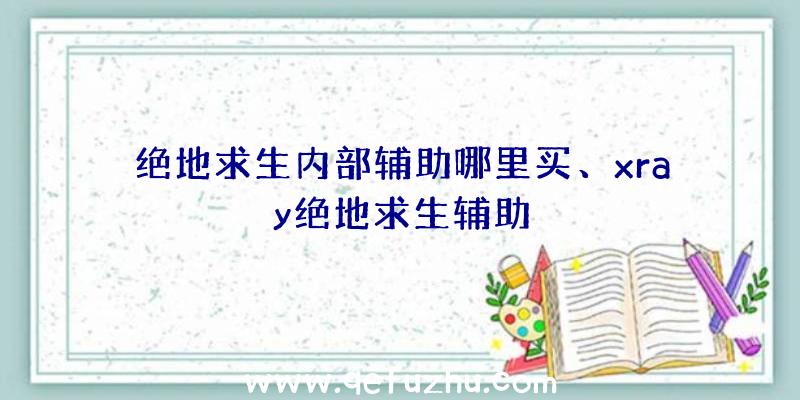 绝地求生内部辅助哪里买、xray绝地求生辅助

www.qcfuzhu.com